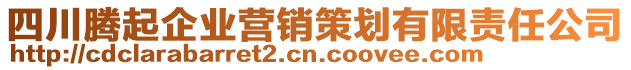 四川腾起企业营销策划有限责任公司
http://cdclarabarret2.cn.coovee.com